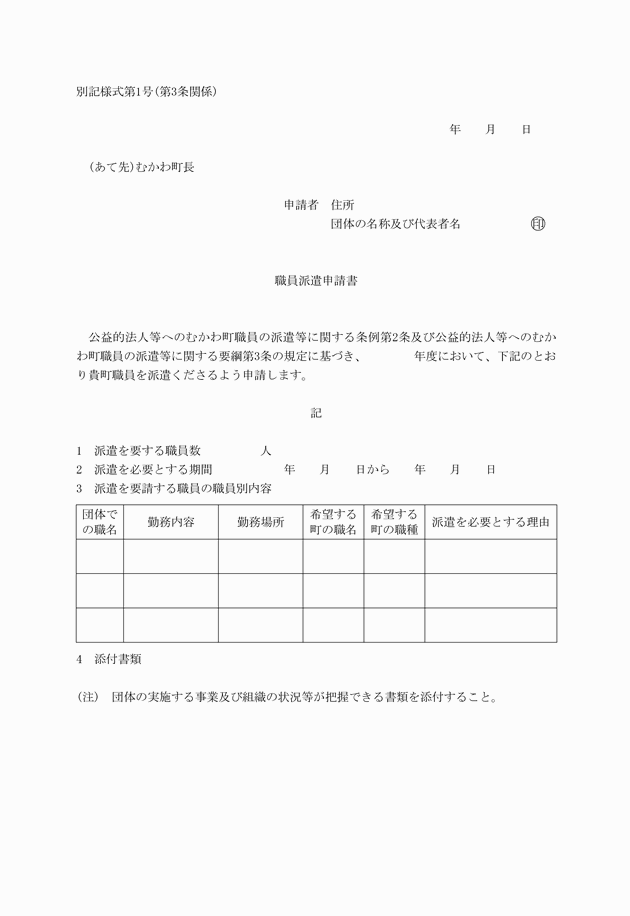 別記様式第1号(第3条関係)

年　月　日

(あて先)むかわ町長

申請者　住所
団体の名称及び代表者名　印

職員派遣申請書

公益的法人等へのむかわ町職員の派遣等に関する条例第2条及び公益的法人等へのむかわ町職員の派遣等に関する要綱第3条の規定に基づき、　　年度において、下記のとおり貴町職員を派遣くださるよう申請します。

記

1　派遣を要する職員数　　人
2　派遣を必要とする期間　　年　月　日から　年　月　日
3　派遣を要請する職員の職員別内容

| 団体での職名 | 勤務内容 | 勤務場所 | 希望する町の職名 | 希望する町の職種 | 派遣を必要とする理由 |
|---|---|---|---|---|---|
| | | | | | |
| | | | | | |
| | | | | | |

4　添付書類

(注)　団体の実施する事業及び組織の状況等が把握できる書類を添付すること。